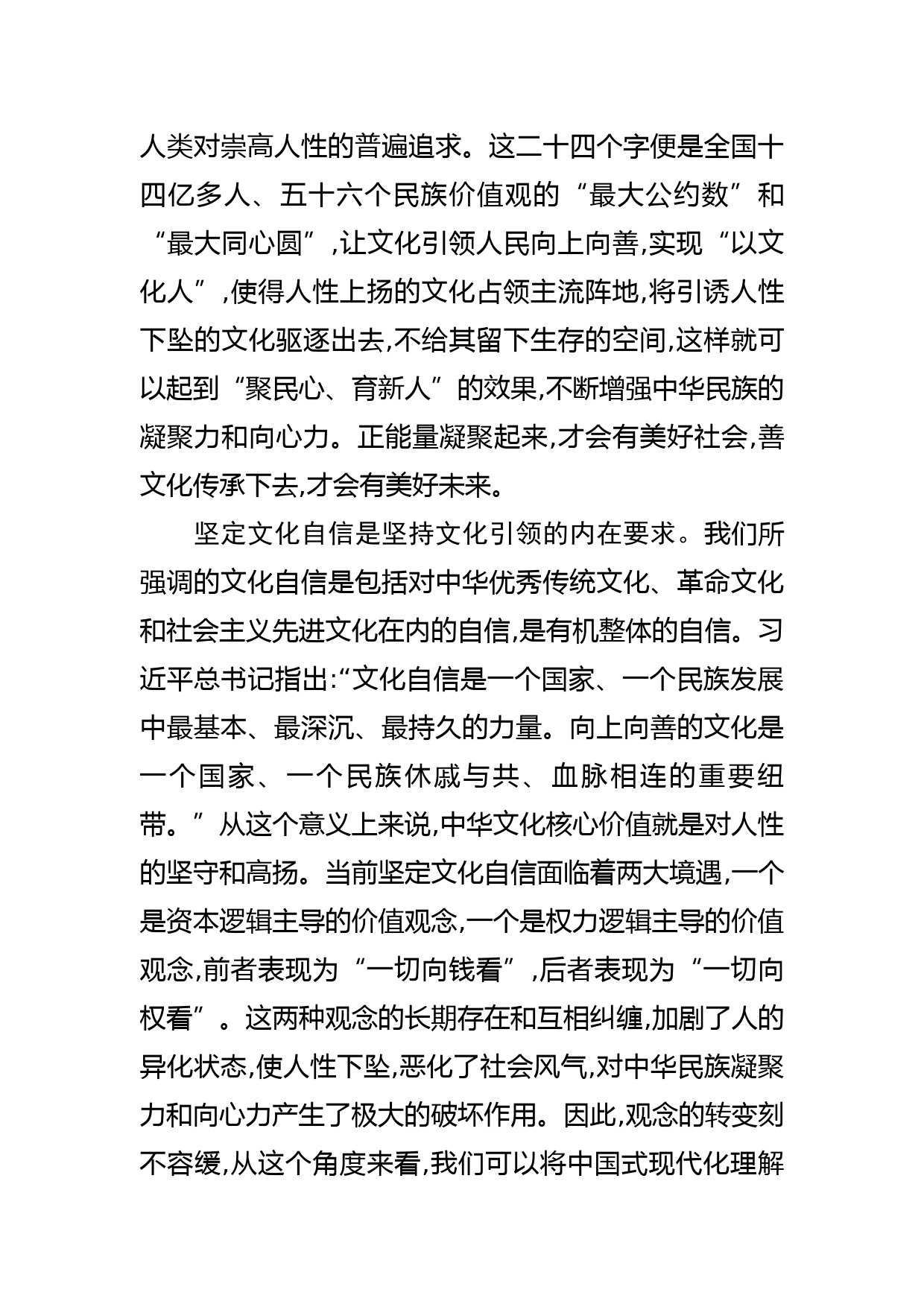 人类对崇高人性的普遍追求。这二十四个字便是全国十四亿多人、五十六个民族价值观的“最大公约数”和“最大同心圆”,让文化引领人民向上向善,实现“以文化人”,使得人性上扬的文化占领主流阵地,将引诱人性下坠的文化驱逐出去,不给其留下生存的空间,这样就可以起到“聚民心、育新人”的效果,不断增强中华民族的凝聚力和向心力。正能量凝聚起来,才会有美好社会,善文化传承下去,才会有美好未来。

坚定文化自信是坚持文化引领的内在要求。我们所强调的文化自信是包括对中华优秀传统文化、革命文化和社会主义先进文化在内的自信,是有机整体的自信。习近平总书记指出:“文化自信是一个国家、一个民族发展中最基本、最深沉、最持久的力量。向上向善的文化是一个国家、一个民族休戚与共、血脉相连的重要纽带。”从这个意义上来说,中华文化核心价值就是对人性的坚守和高扬。当前坚定文化自信面临着两大境遇,一个是资本逻辑主导的价值观念,一个是权力逻辑主导的价值观念,前者表现为“一切向钱看”,后者表现为“一切向权看”。这两种观念的长期存在和互相纠缠,加剧了人的异化状态,使人性下坠,恶化了社会风气,对中华民族凝聚力和向心力产生了极大的破坏作用。因此,观念的转变刻不容缓,从这个角度来看,我们可以将中国式现代化理解